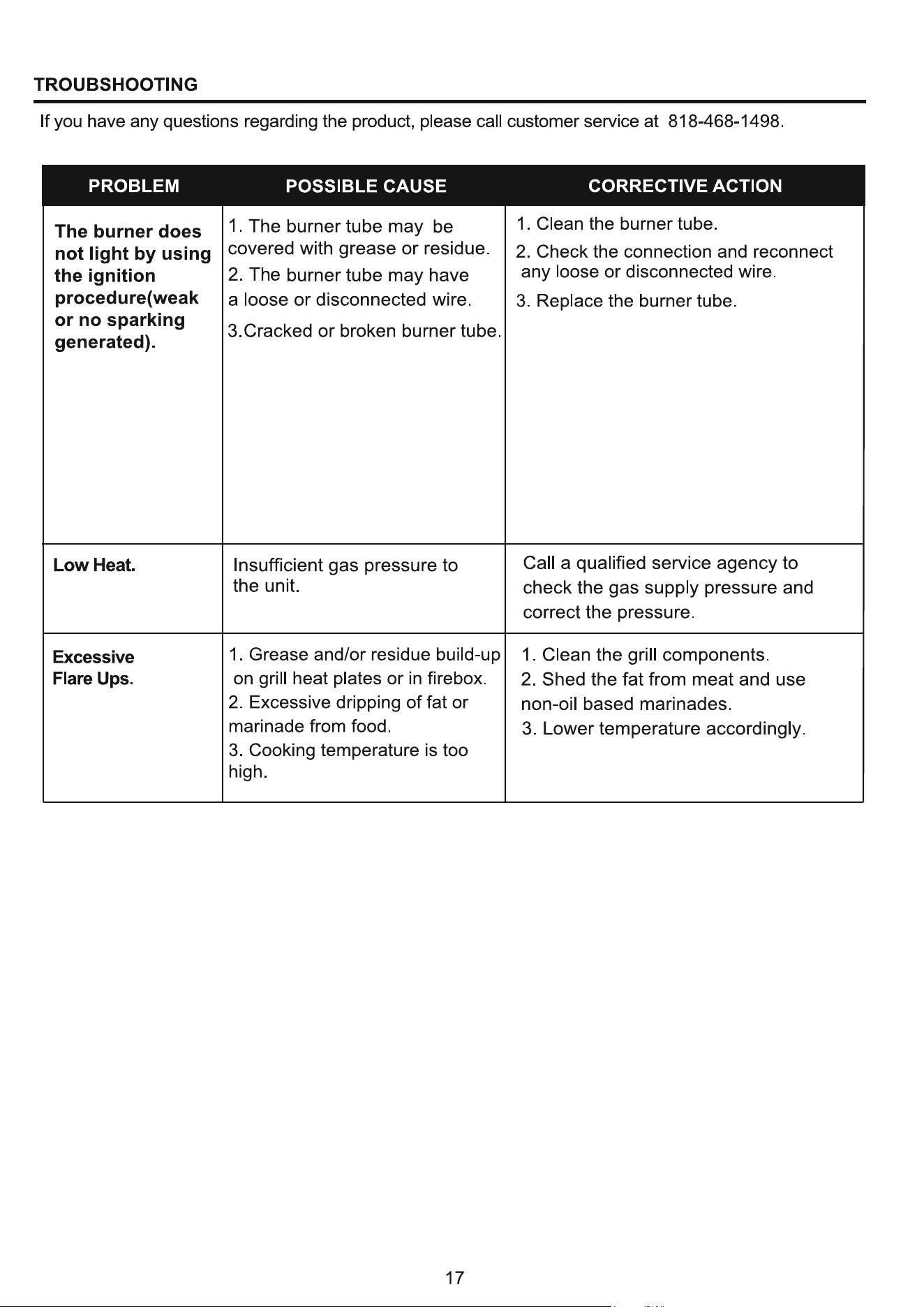 TROUBSHOOTING

If you have any questions regarding the product, please call customer service at 818-468-1498.

| PROBLEM | POSSIBLE CAUSE | CORRECTIVE ACTION |
|---|---|---|
| The burner does not light by using the ignition procedure(weak or no sparking generated). | 1. The burner tube may be covered with grease or residue. 2. The burner tube may have a loose or disconnected wire. 3.Cracked or broken burner tube. | 1. Clean the burner tube. 2. Check the connection and reconnect any loose or disconnected wire. 3. Replace the burner tube. |
| Low Heat. | Insufficient gas pressure to the unit. | Call a qualified service agency to check the gas supply pressure and correct the pressure. |
| Excessive Flare Ups. | 1. Grease and/or residue build-up on grill heat plates or in firebox. 2. Excessive dripping of fat or marinade from food. 3. Cooking temperature is too high. | 1. Clean the grill components. 2. Shed the fat from meat and use non-oil based marinades. 3. Lower temperature accordingly. |

17